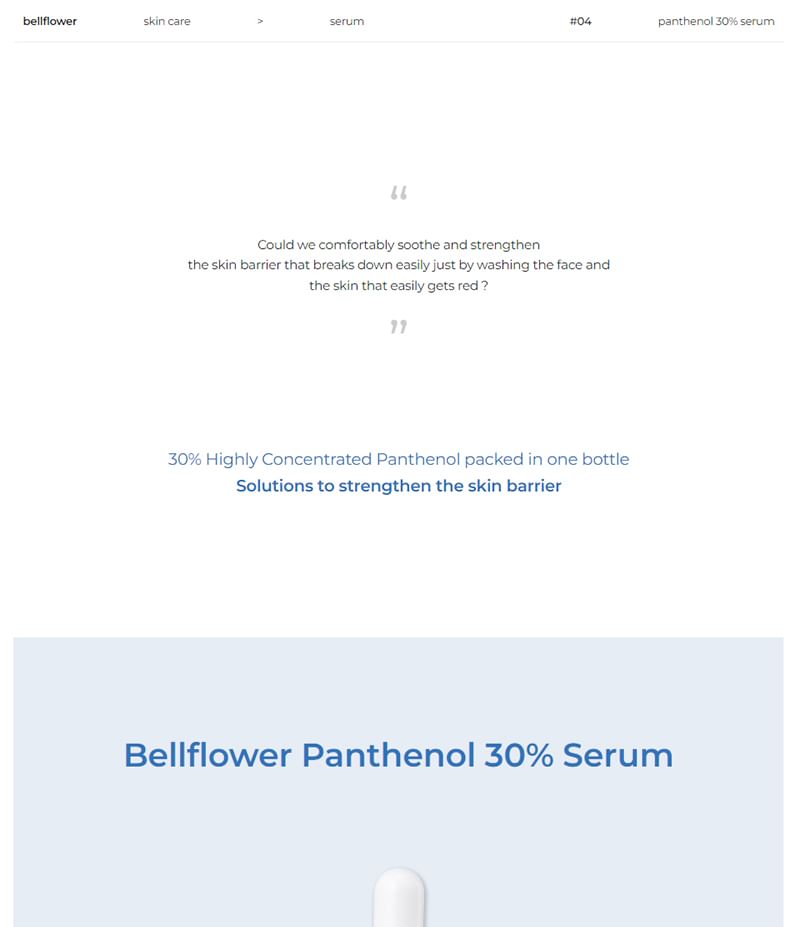 bellflower skin care > serum #04 panthenol 30% serum

“

Could we comfortably soothe and strengthen the skin barrier that breaks down easily just by washing the face and the skin that easily gets red ?

”

30% Highly Concentrated Panthenol packed in one bottle
Solutions to strengthen the skin barrier

Bellflower Panthenol 30% Serum